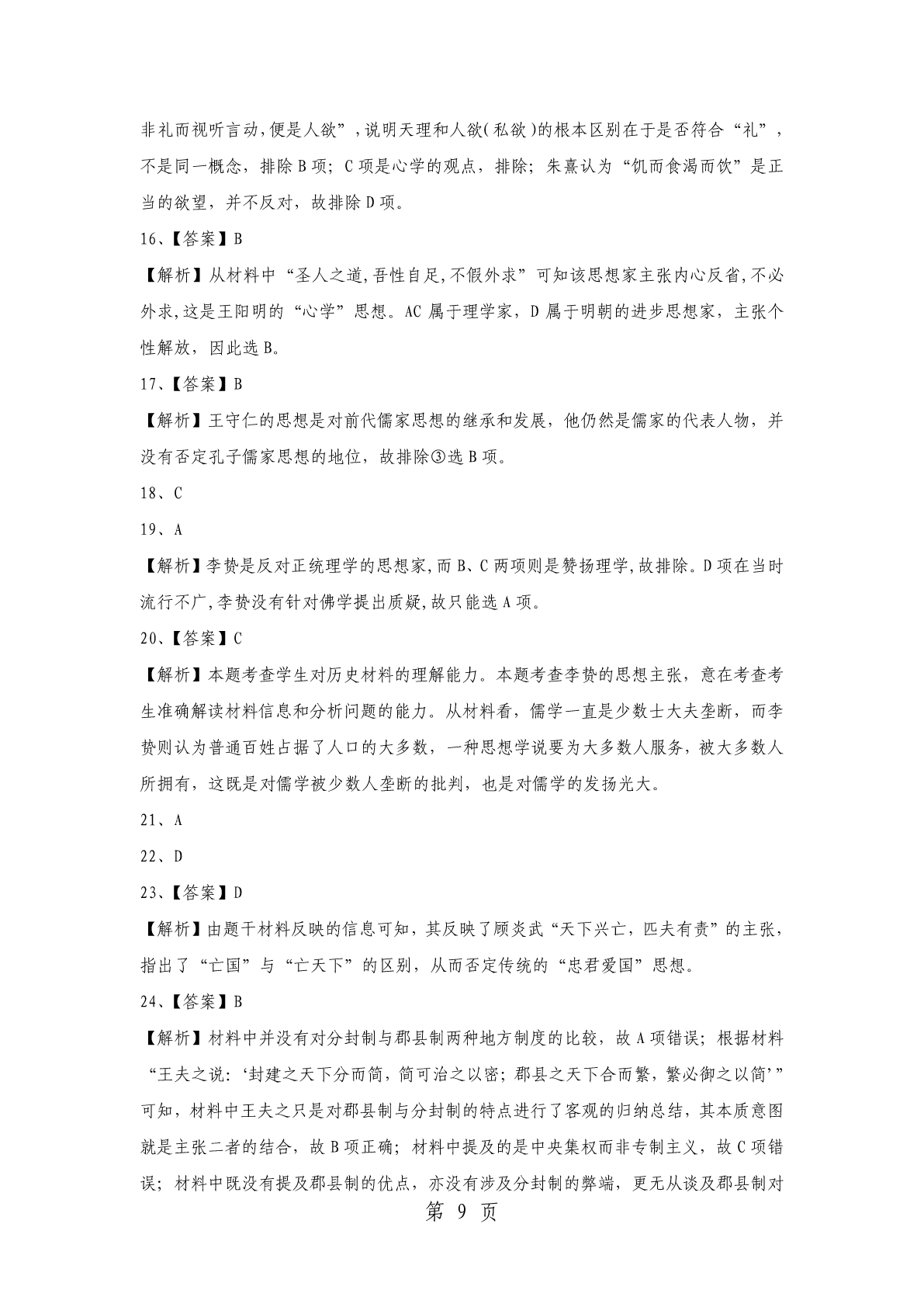 非礼而视听言动,便是人欲”,说明天理和人欲(私欲)的根本区别在于是否符合“礼”,不是同一概念，排除B项；C项是心学的观点，排除；朱熹认为“饥而食渴而饮”是正当的欲望，并不反对，故排除D项。

16、【答案】B

【解析】从材料中“圣人之道,吾性自足,不假外求”可知该思想家主张内心反省,不必外求,这是王阳明的“心学”思想。AC属于理学家，D属于明朝的进步思想家，主张个性解放，因此选B。

17、【答案】B

【解析】王守仁的思想是对前代儒家思想的继承和发展，他仍然是儒家的代表人物，并没有否定孔子儒家思想的地位，故排除③选B项。

18、C

19、A

【解析】李贽是反对正统理学的思想家,而B、C两项则是赞扬理学,故排除。D项在当时流行不广,李贽没有针对佛学提出质疑,故只能选A项。

20、【答案】C

【解析】本题考查学生对历史材料的理解能力。本题考查李贽的思想主张，意在考查考生准确解读材料信息和分析问题的能力。从材料看，儒学一直是少数士大夫垄断，而李贽则认为普通百姓占据了人口的大多数，一种思想学说要为大多数人服务，被大多数人所拥有，这既是对儒学被少数人垄断的批判，也是对儒学的发扬光大。

21、A

22、D

23、【答案】D

【解析】由题干材料反映的信息可知，其反映了顾炎武“天下兴亡，匹夫有责”的主张，指出了“亡国”与“亡天下”的区别，从而否定传统的“忠君爱国”思想。

24、【答案】B

【解析】材料中并没有对分封制与郡县制两种地方制度的比较，故A项错误；根据材料“王夫之说：‘封建之天下分而简，简可治之以密；郡县之天下合而繁，繁必御之以简’”可知，材料中王夫之只是对郡县制与分封制的特点进行了客观的归纳总结，其本质意图就是主张二者的结合，故B项正确；材料中提及的是中央集权而非专制主义，故C项错误；材料中既没有提及郡县制的优点，亦没有涉及分封制的弊端，更无从谈及郡县制对

第 9 页